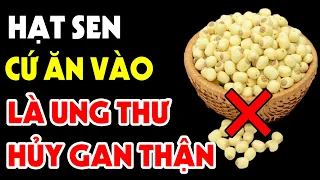 HẠT SEN
CỨ ĂN VÀO
LÀ UNG THƯ
HỦY GAN THẬN